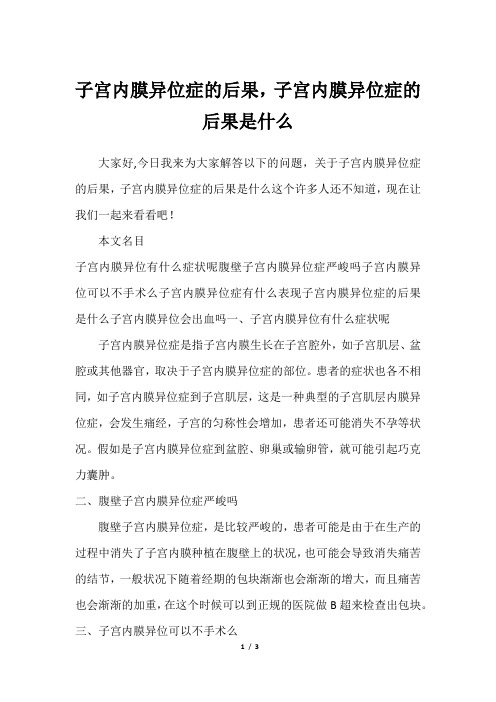 子宫内膜异位症的后果，子宫内膜异位症的后果是什么

大家好,今日我来为大家解答以下的问题，关于子宫内膜异位症的后果，子宫内膜异位症的后果是什么这个许多人还不知道，现在让我们一起来看看吧！

本文名目

子宫内膜异位有什么症状呢腹壁子宫内膜异位症严峻吗子宫内膜异位可以不手术么子宫内膜异位症有什么表现子宫内膜异位症的后果是什么子宫内膜异位会出血吗一、子宫内膜异位有什么症状呢

子宫内膜异位症是指子宫内膜生长在子宫腔外，如子宫肌层、盆腔或其他器官，取决于子宫内膜异位症的部位。患者的症状也各不相同，如子宫内膜异位症到子宫肌层，这是一种典型的子宫肌层内膜异位症，会发生痛经，子宫的匀称性会增加，患者还可能消失不孕等状况。假如是子宫内膜异位症到盆腔、卵巢或输卵管，就可能引起巧克力囊肿。

二、腹壁子宫内膜异位症严峻吗

腹壁子宫内膜异位症，是比较严峻的，患者可能是由于在生产的过程中消失了子宫内膜种植在腹壁上的状况，也可能会导致消失痛苦的结节，一般状况下随着经期的包块渐渐也会渐渐的增大，而且痛苦也会渐渐的加重，在这个时候可以到正规的医院做 B 超来检查出包块。

三、子宫内膜异位可以不手术么

1 / 3